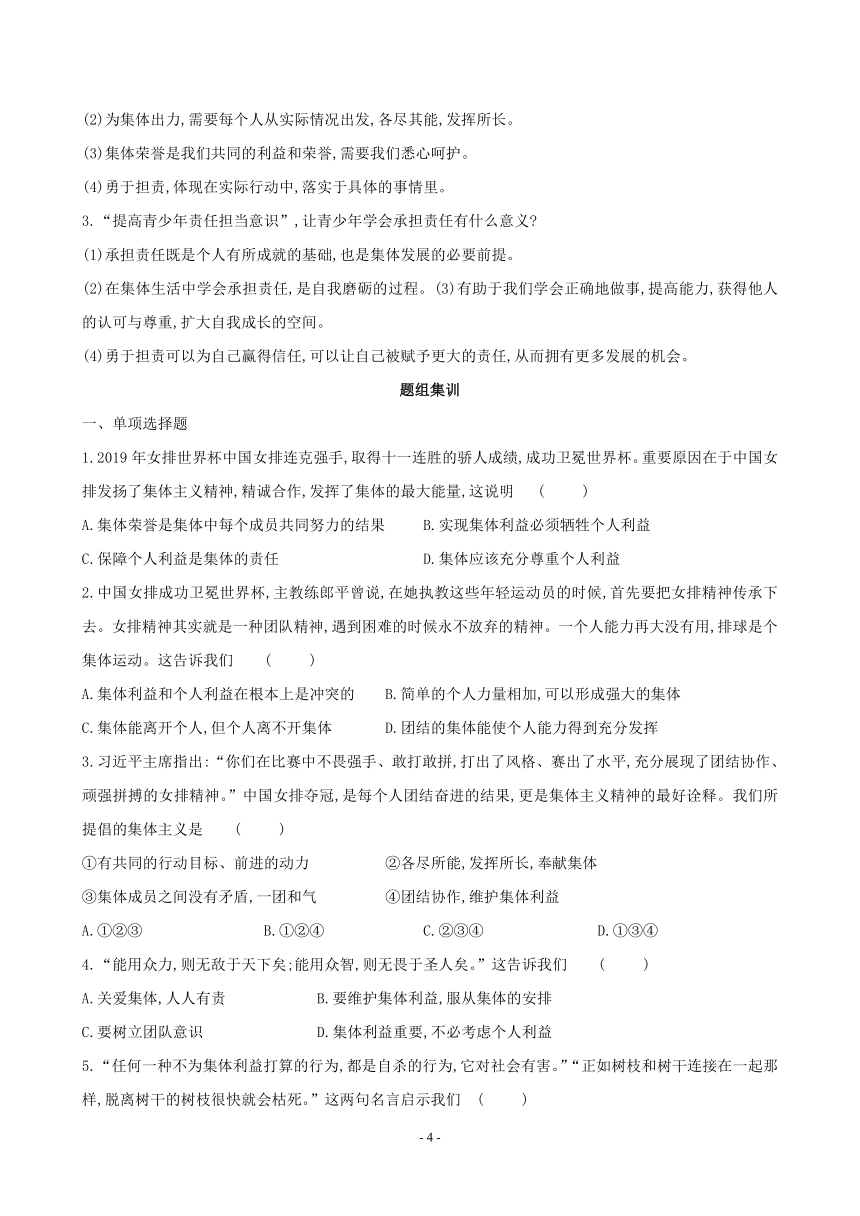 (2)为集体出力,需要每个人从实际情况出发,各尽其能,发挥所长。

(3)集体荣誉是我们共同的利益和荣誉,需要我们悉心呵护。

(4)勇于担责,体现在实际行动中,落实于具体的事情里。

3.“提高青少年责任担当意识”,让青少年学会承担责任有什么意义?

(1)承担责任既是个人有所成就的基础,也是集体发展的必要前提。

(2)在集体生活中学会承担责任,是自我磨砺的过程。(3)有助于我们学会正确地做事,提高能力,获得他人的认可与尊重,扩大自我成长的空间。

(4)勇于担责可以为自己赢得信任,可以让自己被赋予更大的责任,从而拥有更多发展的机会。

题组集训

一、单项选择题

1.2019年女排世界杯中国女排连克强手,取得十一连胜的骄人成绩,成功卫冕世界杯。重要原因在于中国女排发扬了集体主义精神,精诚合作,发挥了集体的最大能量,这说明　(　　)

A.集体荣誉是集体中每个成员共同努力的结果　B.实现集体利益必须牺牲个人利益

C.保障个人利益是集体的责任　D.集体应该充分尊重个人利益

2.中国女排成功卫冕世界杯,主教练郎平曾说,在她执教这些年轻运动员的时候,首先要把女排精神传承下去。女排精神其实就是一种团队精神,遇到困难的时候永不放弃的精神。一个人能力再大没有用,排球是个集体运动。这告诉我们　(　　)

A.集体利益和个人利益在根本上是冲突的　B.简单的个人力量相加,可以形成强大的集体

C.集体能离开个人,但个人离不开集体　D.团结的集体能使个人能力得到充分发挥

3.习近平主席指出:“你们在比赛中不畏强手、敢打敢拼,打出了风格、赛出了水平,充分展现了团结协作、顽强拼搏的女排精神。”中国女排夺冠,是每个人团结奋进的结果,更是集体主义精神的最好诠释。我们所提倡的集体主义是　(　　)

①有共同的行动目标、前进的动力　②各尽所能,发挥所长,奉献集体

③集体成员之间没有矛盾,一团和气　④团结协作,维护集体利益

A.①②③　B.①②④　C.②③④　D.①③④

4.“能用众力,则无敌于天下矣;能用众智,则无畏于圣人矣。”这告诉我们　(　　)

A.关爱集体,人人有责　B.要维护集体利益,服从集体的安排

C.要树立团队意识　D.集体利益重要,不必考虑个人利益

5.“任何一种不为集体利益打算的行为,都是自杀的行为,它对社会有害。”“正如树枝和树干连接在一起那样,脱离树干的树枝很快就会枯死。”这两句名言启示我们　(　　)

- 4 -